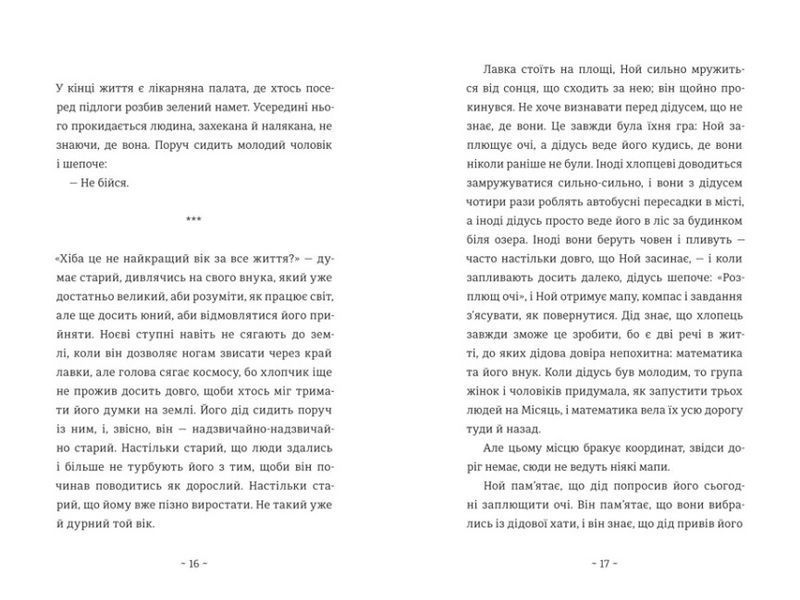 У кінці життя є лікарняна палата, де хтось посеред підлоги розбив зелений намет. Усередині нього прокидається людина, захекана й налякана, не знаючи, де вона. Поруч сидить молодий чоловік і шепоче:

— Не бійся.

***

«Хіба це не найкращий вік за все життя?» — думає старий, дивлячись на свого внука, який уже достатньо великий, аби розуміти, як працює світ, але ще досить юний, аби відмовлятися його прийняти. Ноєві ступні навіть не сягають до землі, коли він дозволяє ногам звисати через край лавки, але голова сягає космосу, бо хлопчик іще не прожив досить довго, щоби хтось міг тримати його думки на землі. Його дід сидить поруч із ним, і, звісно, він — надзвичайно-надзвичайно старий. Настільки старий, що люди здались і більше не турбують його з тим, щоби він починав поводитись як дорослий. Настільки старий, що йому вже пізно виростати. Не такий уже й дурний той вік.

~ 16 ~

Лавка стоїть на площі, Ной сильно мружиться від сонця, що сходить за нею; він щойно прокинувся. Не хоче визнавати перед дідусем, що не знає, де вони. Це завжди була їхня гра: Ной заплющує очі, а дідусь веде його кудись, де вони ніколи раніше не були. Іноді хлопцеві доводиться замружуватися сильно-сильно, і вони з дідусем чотири рази роблять автобусні пересадки в місті, а іноді дідусь просто веде його в ліс за будинком біля озера. Іноді вони беруть човен і пливуть — часто настільки довго, що Ной засинає, — і коли запливають досить далеко, дідусь шепоче: «Розплющ очі», і Ной отримує мапу, компас і завдання з'ясувати, як повернутися. Дід знає, що хлопець завжди зможе це зробити, бо є дві речі в житті, до яких дідова довіра непохитна: математика та його внук. Коли дідусь був молодим, то група жінок і чоловіків придумала, як запустити трьох людей на Місяць, і математика вела їх усю дорогу туди й назад.

Але цьому місцю бракує координат, звідси доріг немає, сюди не ведуть ніякі мапи.

Ной пам'ятає, що дід попросив його сьогодні заплющити очі. Він пам'ятає, що вони вибрались із дідової хати, і він знає, що дід привів його

~ 17 ~